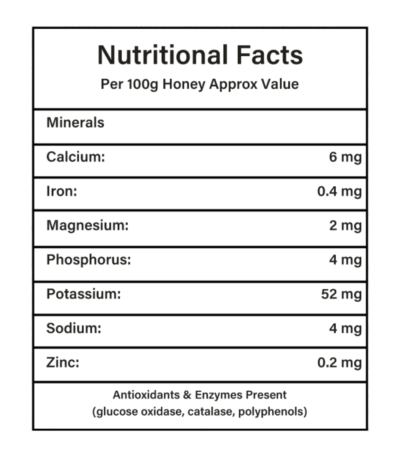 Nutritional Facts

Per 100g Honey Approx Value

| Minerals | |
|---|---|
| Calcium: | 6 mg |
| Iron: | 0.4 mg |
| Magnesium: | 2 mg |
| Phosphorus: | 4 mg |
| Potassium: | 52 mg |
| Sodium: | 4 mg |
| Zinc: | 0.2 mg |

Antioxidants & Enzymes Present
(glucose oxidase, catalase, polyphenols)